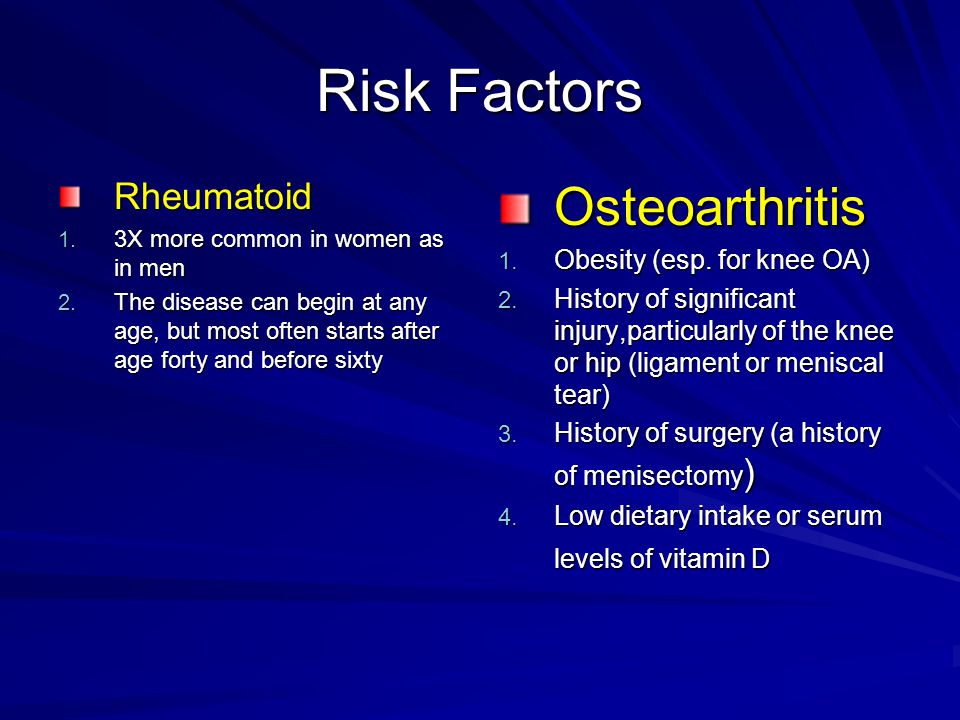 Risk Factors

Rheumatoid

1. 3X more common in women as in men
2. The disease can begin at any age, but most often starts after age forty and before sixty

Osteoarthritis

1. Obesity (esp. for knee OA)
2. History of significant injury,particularly of the knee or hip (ligament or meniscal tear)
3. History of surgery (a history of menisectomy)
4. Low dietary intake or serum levels of vitamin D